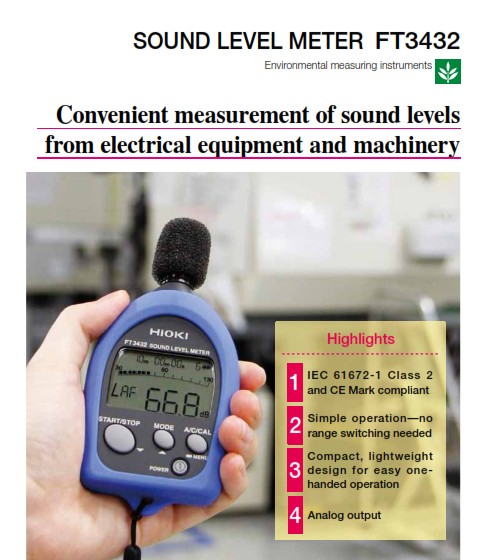 SOUND LEVEL METER FT3432

Environmental measuring instruments

Convenient measurement of sound levels from electrical equipment and machinery

HIOKI

FT3432 SOUND LEVEL METER

LAF 66.8 dB

START/STOP

MODE

A/C/CAL

MENU

POWER

Highlights

1 IEC 61672-1 Class 2 and CE Mark compliant

2 Simple operation—no range switching needed

3 Compact, lightweight design for easy one-handed operation

4 Analog output